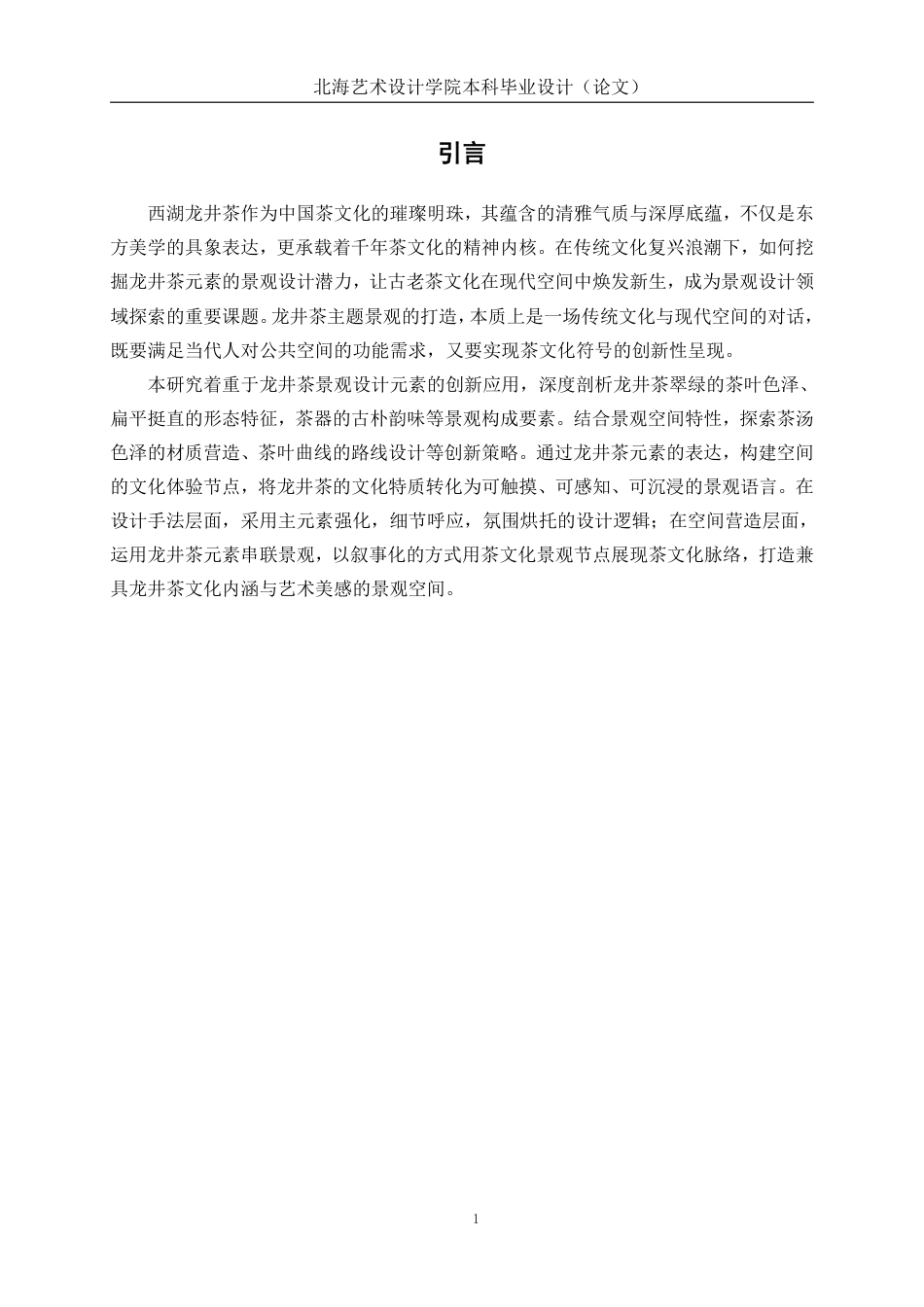 北海艺术设计学院本科毕业设计（论文）

引言

西湖龙井茶作为中国茶文化的璀璨明珠，其蕴含的清雅气质与深厚底蕴，不仅是东方美学的具象表达，更承载着千年茶文化的精神内核。在传统文化复兴浪潮下，如何挖掘龙井茶元素的景观设计潜力，让古老茶文化在现代空间中焕发新生，成为景观设计领域探索的重要课题。龙井茶主题景观的打造，本质上是一场传统文化与现代空间的对话，既要满足当代人对公共空间的功能需求，又要实现茶文化符号的创新性呈现。

本研究着重于龙井茶景观设计元素的创新应用，深度剖析龙井茶翠绿的茶叶色泽、扁平挺直的形态特征，茶器的古朴韵味等景观构成要素。结合景观空间特性，探索茶汤色泽的材质营造、茶叶曲线的路线设计等创新策略。通过龙井茶元素的表达，构建空间的文化体验节点，将龙井茶的文化特质转化为可触摸、可感知、可沉浸的景观语言。在设计手法层面，采用主元素强化，细节呼应，氛围烘托的设计逻辑；在空间营造层面，运用龙井茶元素串联景观，以叙事化的方式用茶文化景观节点展现茶文化脉络，打造兼具龙井茶文化内涵与艺术美感的景观空间。

1